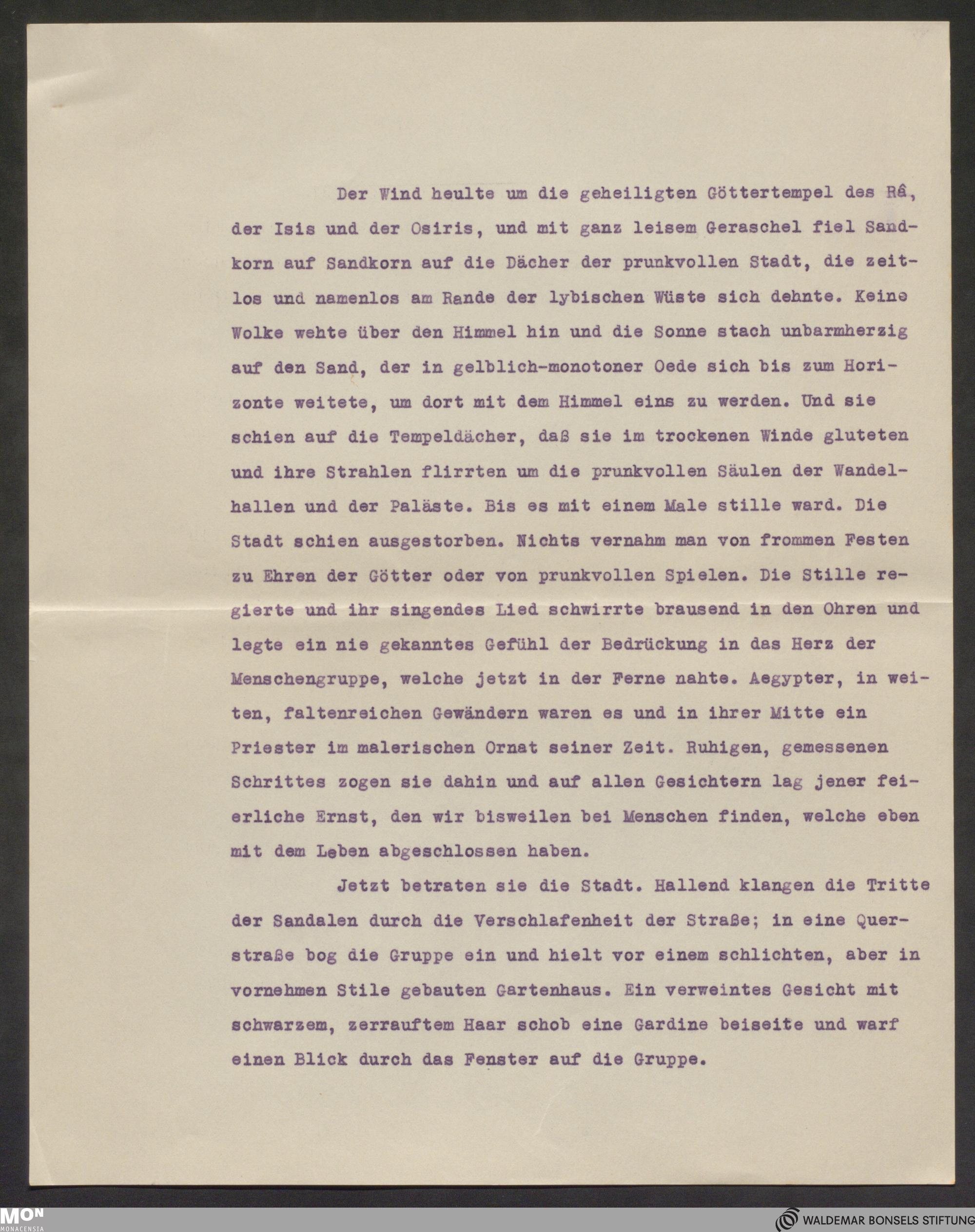 Der Wind heulte um die geheiligten Göttertempel des Râ, der Isis und der Osiris, und mit ganz leisem Geraschel fiel Sandkorn auf Sandkorn auf die Dächer der prunkvollen Stadt, die zeitlos und namenlos am Rande der lybischen Wüste sich dehnte. Keine Wolke wehte über den Himmel hin und die Sonne stach unbarmherzig auf den Sand, der in gelblich-monotoner Oede sich bis zum Horizonte weitete, um dort mit dem Himmel eins zu werden. Und sie schien auf die Tempeldächer, daß sie im trockenen Winde gluteten und ihre Strahlen flirrten um die prunkvollen Säulen der Wandelhallen und der Paläste. Bis es mit einem Male stille ward. Die Stadt schien ausgestorben. Nichts vernahm man von frommen Festen zu Ehren der Götter oder von prunkvollen Spielen. Die Stille regierte und ihr singendes Lied schwirrte brausend in den Ohren und legte ein nie gekanntes Gefühl der Bedrückung in das Herz der Menschengruppe, welche jetzt in der Ferne nahte. Aegypter, in weiten, faltenreichen Gewändern waren es und in ihrer Mitte ein Priester im malerischen Ornat seiner Zeit. Ruhigen, gemessenen Schrittes zogen sie dahin und auf allen Gesichtern lag jener feierliche Ernst, den wir bisweilen bei Menschen finden, welche eben mit dem Leben abgeschlossen haben.

Jetzt betraten sie die Stadt. Hallend klangen die Tritte der Sandalen durch die Verschlafenheit der Straße; in eine Querstraße bog die Gruppe ein und hielt vor einem schlichten, aber in vornehmen Stile gebauten Gartenhaus. Ein verweintes Gesicht mit schwarzem, zerrauftem Haar schob eine Gardine beiseite und warf einen Blick durch das Fenster auf die Gruppe.

MON MONACENSIA

WALDEMAR BONSELS STIFTUNG